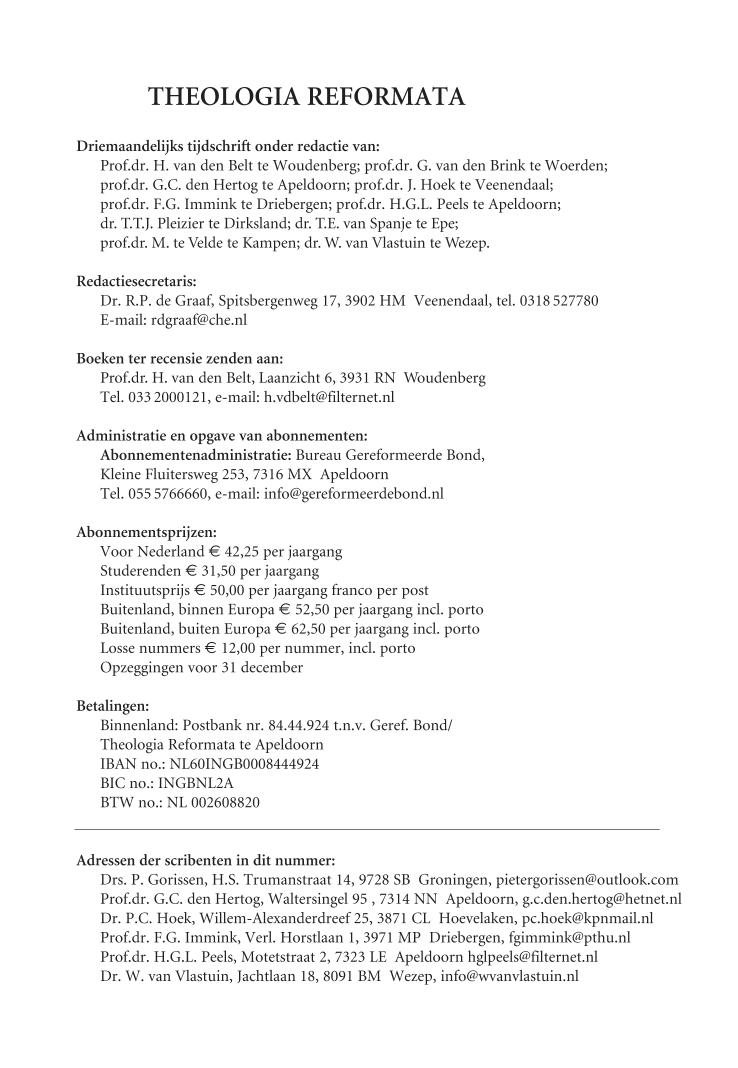 THEOLOGIA REFORMATA

Driemaandelijks tijdschrift onder redactie van:
Prof.dr. H. van den Belt te Woudenberg; prof.dr. G. van den Brink te Woerden; prof.dr. G.C. den Hertog te Apeldoorn; prof.dr. J. Hoek te Veenendaal; prof.dr. F.G. Immink te Driebergen; prof.dr. H.G.L. Peels te Apeldoorn; dr. T.T.J. Pleizier te Dirksland; dr. T.E. van Spanje te Epe; prof.dr. M. te Velde te Kampen; dr. W. van Vlastuin te Wezep.

Redactiesecretaris:
Dr. R.P. de Graaf, Spitsbergenweg 17, 3902 HM Veenendaal, tel. 0318 527780
E-mail: rdgraaf@che.nl

Boeken ter recensie zenden aan:
Prof.dr. H. van den Belt, Laanzicht 6, 3931 RN Woudenberg
Tel. 033 2000121, e-mail: h.vdbelt@filternet.nl

Administratie en opgave van abonnementen:
Abonnementenadministratie: Bureau Gereformeerde Bond, Kleine Fluitersweg 253, 7316 MX Apeldoorn
Tel. 055 5766660, e-mail: info@gereformeerdebond.nl

Abonnementsprijzen:
Voor Nederland € 42,25 per jaargang
Studerenden € 31,50 per jaargang
Instituutsprijs € 50,00 per jaargang franco per post
Buitenland, binnen Europa € 52,50 per jaargang incl. porto
Buitenland, buiten Europa € 62,50 per jaargang incl. porto
Losse nummers € 12,00 per nummer, incl. porto
Opzeggingen voor 31 december

Betalingen:
Binnenland: Postbank nr. 84.44.924 t.n.v. Geref. Bond/
Theologia Reformata te Apeldoorn
IBAN no.: NL60INGB0008444924
BIC no.: INGBNL2A
BTW no.: NL 002608820

Adressen der scribenten in dit nummer:
Drs. P. Gorissen, H.S. Trumanstraat 14, 9728 SB Groningen, pietergorissen@outlook.com
Prof.dr. G.C. den Hertog, Waltersingel 95 , 7314 NN Apeldoorn, g.c.den.hertog@hetnet.nl
Dr. P.C. Hoek, Willem-Alexanderdreef 25, 3871 CL Hoevelaken, pc.hoek@kpnmail.nl
Prof.dr. F.G. Immink, Verl. Horstlaan 1, 3971 MP Driebergen, fgimmink@pthu.nl
Prof.dr. H.G.L. Peels, Motetstraat 2, 7323 LE Apeldoorn hglpeels@filternet.nl
Dr. W. van Vlastuin, Jachtlaan 18, 8091 BM Wezep, info@wvanvlastuin.nl